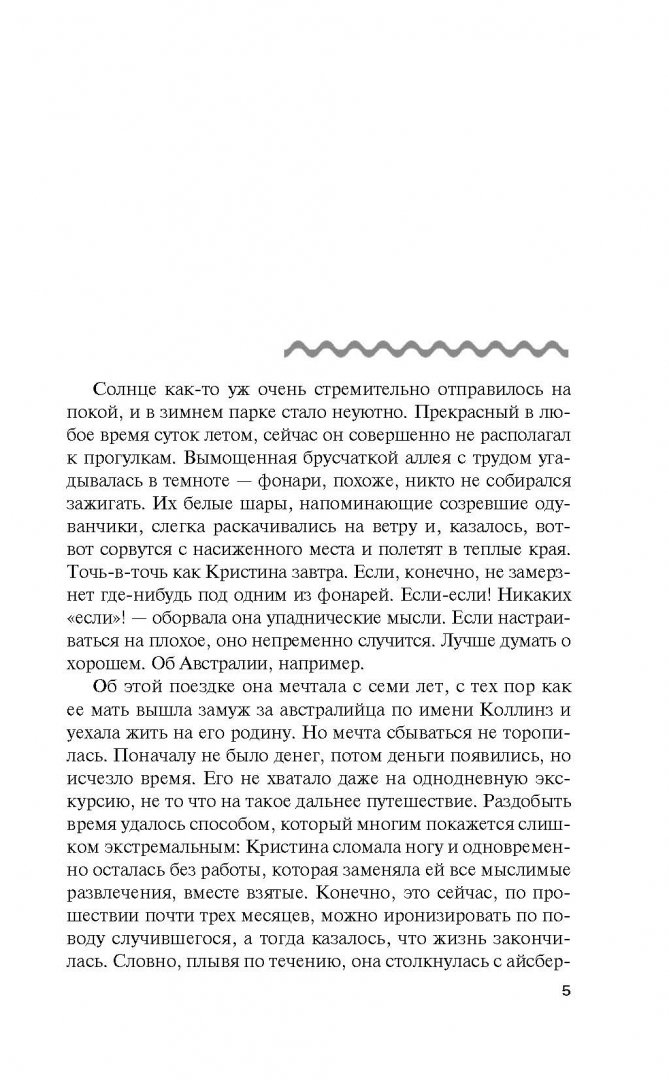 Солнце как-то уж очень стремительно отправилось на покой, и в зимнем парке стало неуютно. Прекрасный в любое время суток летом, сейчас он совершенно не располагал к прогулкам. Вымощенная брусчаткой аллея с трудом угадывалась в темноте — фонари, похоже, никто не собирался зажигать. Их белые шары, напоминающие созревшие одуванчики, слегка раскачивались на ветру и, казалось, вот-вот сорвутся с насиженного места и полетят в теплые края. Точь-в-точь как Кристина завтра. Если, конечно, не замерзнет где-нибудь под одним из фонарей. Если-если! Никаких «если»! — оборвала она упаднические мысли. Если настраиваться на плохое, оно непременно случится. Лучше думать о хорошем. Об Австралии, например.

Об этой поездке она мечтала с семи лет, с тех пор как ее мать вышла замуж за австралийца по имени Коллинз и уехала жить на его родину. Но мечта сбываться не торопилась. Поначалу не было денег, потом деньги появились, но исчезло время. Его не хватало даже на однодневную экскурсию, не то что на такое дальнее путешествие. Раздобыть время удалось способом, который многим покажется слишком экстремальным: Кристина сломала ногу и одновременно осталась без работы, которая заменяла ей все мыслимые развлечения, вместе взятые. Конечно, это сейчас, по прошествии почти трех месяцев, можно иронизировать по поводу случившегося, а тогда казалось, что жизнь закончилась. Словно, плывя по течению, она столкнулась с айсбер-

5